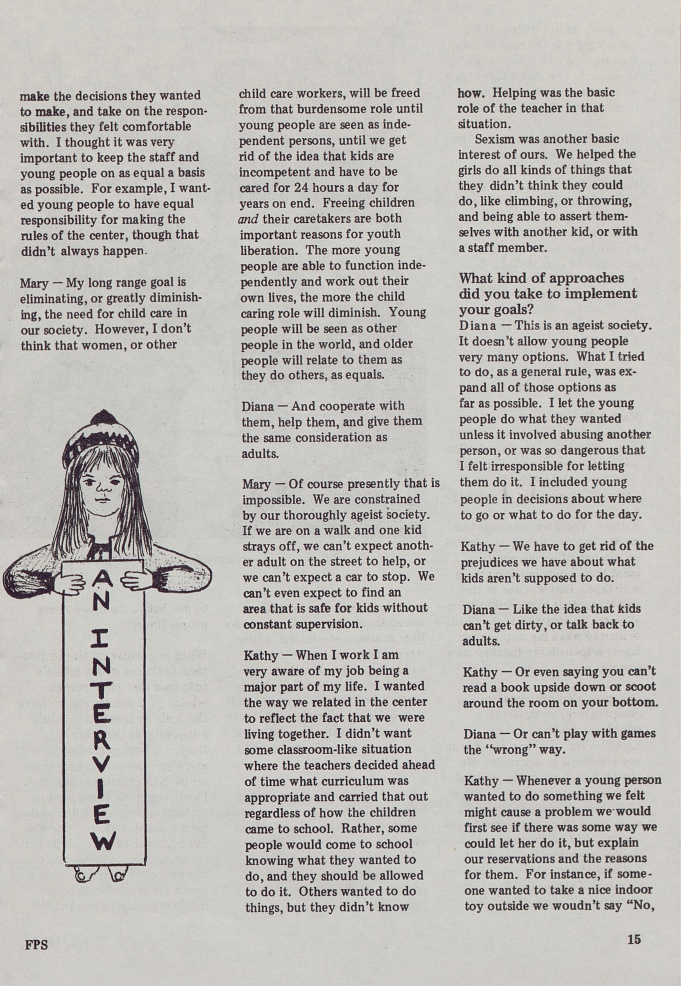 make the decisions they wanted to make, and take on the responsibilities they felt comfortable with. I thought it was very important to keep the staff and young people on as equal a basis as possible. For example, I wanted young people to have equal responsibility for making the rules of the center, though that didn't always happen.

Mary — My long range goal is eliminating, or greatly diminishing, the need for child care in our society. However, I don't think that women, or other

AN INTERVIEW

child care workers, will be freed from that burdensome role until young people are seen as independent persons, until we get rid of the idea that kids are incompetent and have to be cared for 24 hours a day for years on end. Freeing children and their caretakers are both important reasons for youth liberation. The more young people are able to function independently and work out their own lives, the more the child caring role will diminish. Young people will be seen as other people in the world, and older people will relate to them as they do others, as equals.

Diana — And cooperate with them, help them, and give them the same consideration as adults.

Mary — Of course presently that is impossible. We are constrained by our thoroughly ageist society. If we are on a walk and one kid strays off, we can't expect another adult on the street to help, or we can't expect a car to stop. We can't even expect to find an area that is safe for kids without constant supervision.

Kathy — When I work I am very aware of my job being a major part of my life. I wanted the way we related in the center to reflect the fact that we were living together. I didn't want some classroom-like situation where the teachers decided ahead of time what curriculum was appropriate and carried that out regardless of how the children came to school. Rather, some people would come to school knowing what they wanted to do, and they should be allowed to do it. Others wanted to do things, but they didn't know

how. Helping was the basic role of the teacher in that situation.

Sexism was another basic interest of ours. We helped the girls do all kinds of things that they didn't think they could do, like climbing, or throwing, and being able to assert themselves with another kid, or with a staff member.

What kind of approaches did you take to implement your goals?
Diana — This is an ageist society. It doesn't allow young people very many options. What I tried to do, as a general rule, was expand all of those options as far as possible. I let the young people do what they wanted unless it involved abusing another person, or was so dangerous that I felt irresponsible for letting them do it. I included young people in decisions about where to go or what to do for the day.

Kathy — We have to get rid of the prejudices we have about what kids aren't supposed to do.

Diana — Like the idea that kids can't get dirty, or talk back to adults.

Kathy — Or even saying you can't read a book upside down or scoot around the room on your bottom.

Diana — Or can't play with games the "wrong" way.

Kathy — Whenever a young person wanted to do something we felt might cause a problem we would first see if there was some way we could let her do it, but explain our reservations and the reasons for them. For instance, if someone wanted to take a nice indoor toy outside we woudn't say "No,

FPS

15